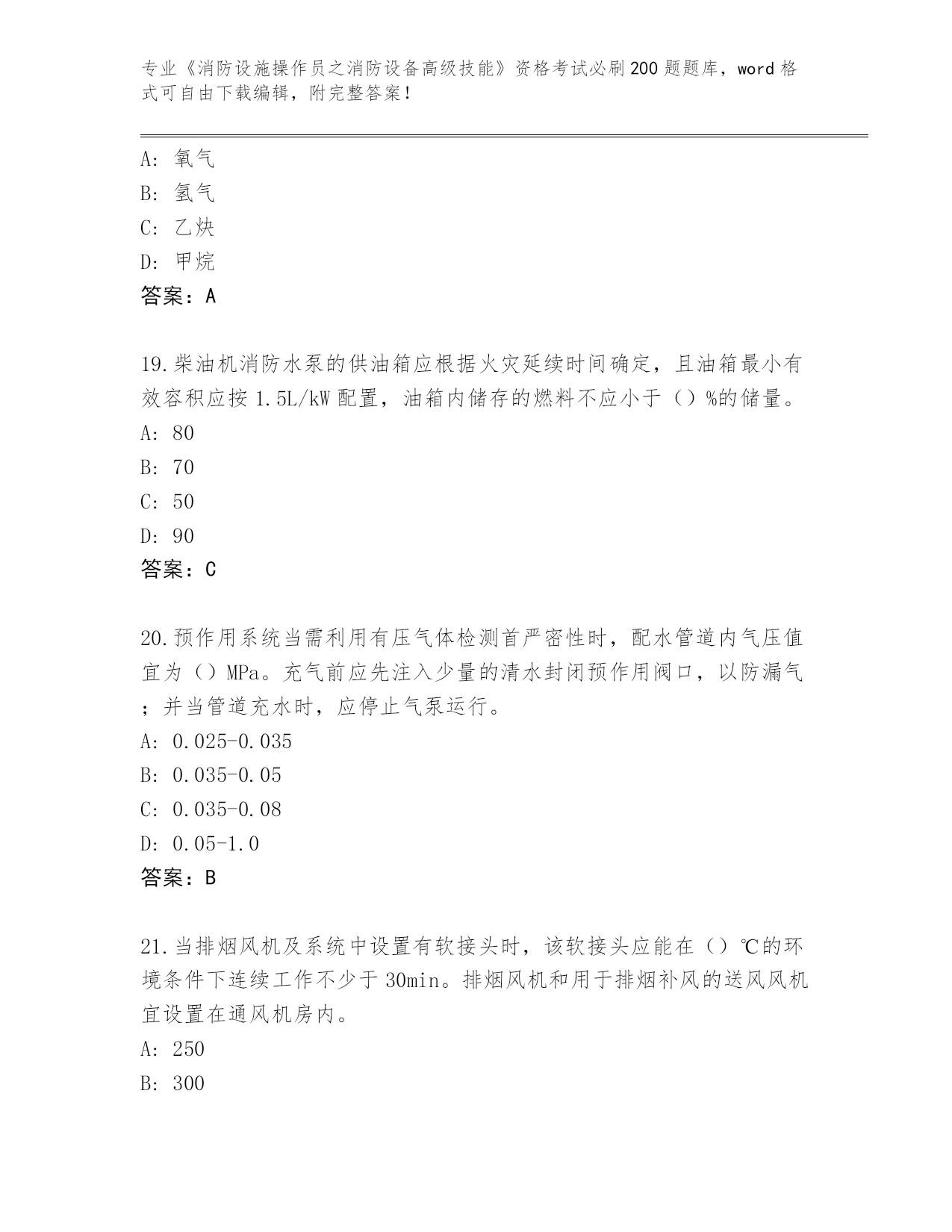 专业《消防设施操作员之消防设备高级技能》资格考试必刷200题题库，word格式可自由下载编辑，附完整答案！

A：氧气
B：氢气
C：乙炔
D：甲烷
答案：A

19.柴油机消防水泵的供油箱应根据火灾延续时间确定，且油箱最小有效容积应按1.5L/kW配置，油箱内储存的燃料不应小于（）%的储量。
A：80
B：70
C：50
D：90
答案：C

20.预作用系统当需利用有压气体检测首严密性时，配水管道内气压值宜为（）MPa。充气前应先注入少量的清水封闭预作用阀口，以防漏气；并当管道充水时，应停止气泵运行。
A：0.025-0.035
B：0.035-0.05
C：0.035-0.08
D：0.05-1.0
答案：B

21.当排烟风机及系统中设置有软接头时，该软接头应能在（）℃的环境条件下连续工作不少于30min。排烟风机和用于排烟补风的送风风机宜设置在通风机房内。
A：250
B：300